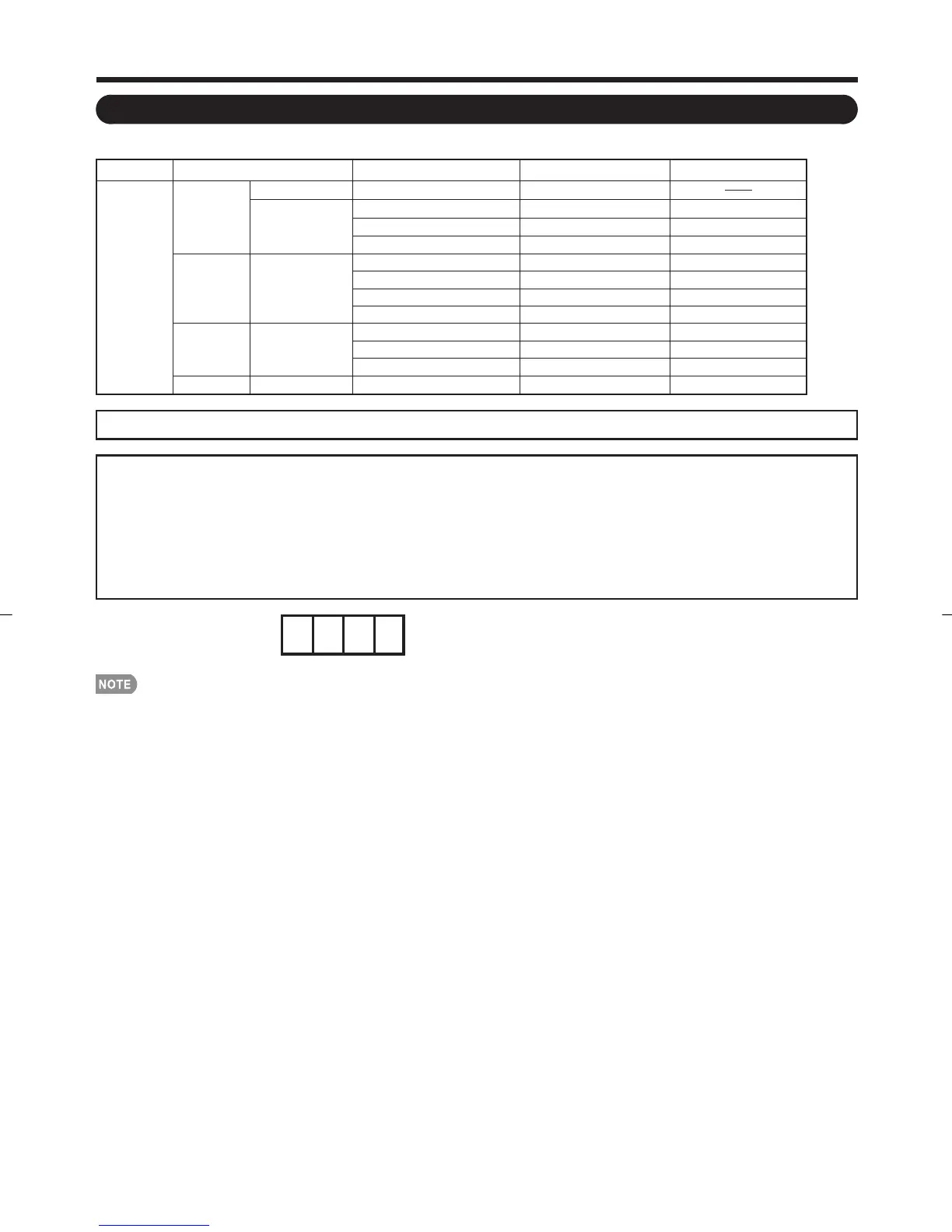 NOTE